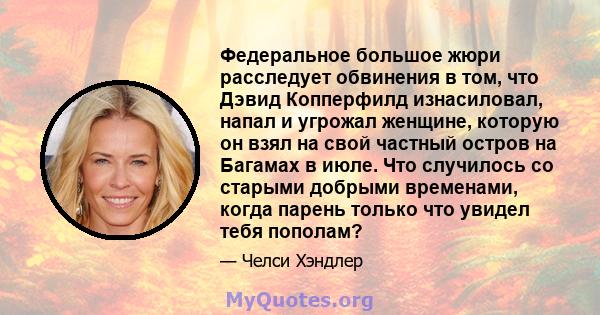 Федеральное большое жюри расследует обвинения в том, что Дэвид Копперфилд изнасиловал, напал и угрожал женщине, которую он взял на свой частный остров на Багамах в июле. Что случилось со старыми добрыми временами, когда парень только что увидел тебя пополам?

— Челси Хэндлер

MyQuotes.org